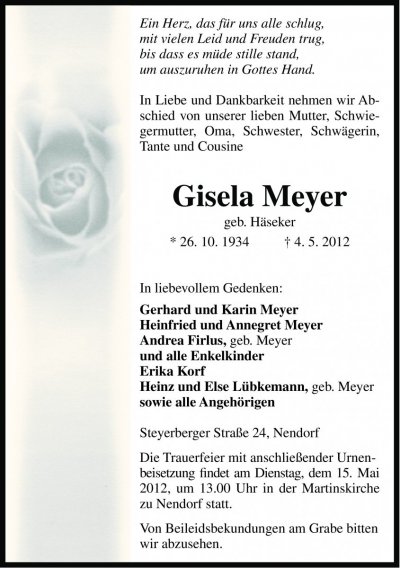 Ein Herz, das für uns alle schlug,
mit vielen Leid und Freuden trug,
bis dass es müde stille stand,
um auszuruhen in Gottes Hand.

In Liebe und Dankbarkeit nehmen wir Abschied von unserer lieben Mutter, Schwiegermutter, Oma, Schwester, Schwägerin, Tante und Cousine

Gisela Meyer

geb. Häseker

* 26. 10. 1934 † 4. 5. 2012

In liebevollem Gedenken:

Gerhard und Karin Meyer
Heinfried und Annegret Meyer
Andrea Firlus, geb. Meyer
und alle Enkelkinder
Erika Korf
Heinz und Else Lübkemann, geb. Meyer
sowie alle Angehörigen

Steyerberger Straße 24, Nendorf

Die Trauerfeier mit anschließender Urnenbeisetzung findet am Dienstag, dem 15. Mai 2012, um 13.00 Uhr in der Martinskirche zu Nendorf statt.

Von Beileidsbekundungen am Grabe bitten wir abzusehen.